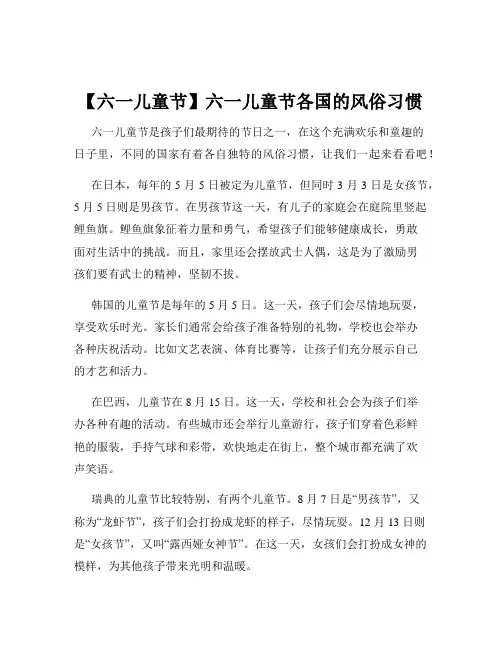 【六一儿童节】六一儿童节各国的风俗习惯

六一儿童节是孩子们最期待的节日之一，在这个充满欢乐和童趣的日子里，不同的国家有着各自独特的风俗习惯，让我们一起来看看吧！

在日本，每年的 5 月 5 日被定为儿童节，但同时 3 月 3 日是女孩节，5 月 5 日则是男孩节。在男孩节这一天，有儿子的家庭会在庭院里竖起鲤鱼旗。鲤鱼旗象征着力量和勇气，希望孩子们能够健康成长，勇敢面对生活中的挑战。而且，家里还会摆放武士人偶，这是为了激励男孩们要有武士的精神，坚韧不拔。

韩国的儿童节是每年的 5 月 5 日。这一天，孩子们会尽情地玩耍，享受欢乐时光。家长们通常会给孩子准备特别的礼物，学校也会举办各种庆祝活动。比如文艺表演、体育比赛等，让孩子们充分展示自己的才艺和活力。

在巴西，儿童节在 8 月 15 日。这一天，学校和社会会为孩子们举办各种有趣的活动。有些城市还会举行儿童游行，孩子们穿着色彩鲜艳的服装，手持气球和彩带，欢快地走在街上，整个城市都充满了欢声笑语。

瑞典的儿童节比较特别，有两个儿童节。8 月 7 日是“男孩节”，又称为“龙虾节”，孩子们会打扮成龙虾的样子，尽情玩耍。12 月 13 日则是“女孩节”，又叫“露西娅女神节”。在这一天，女孩们会打扮成女神的模样，为其他孩子带来光明和温暖。